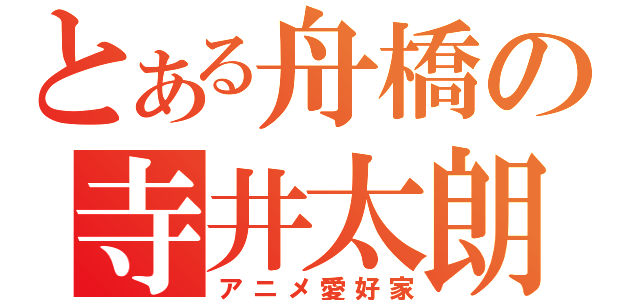 とある舟橋の
寺井太朗
アニメ愛好家